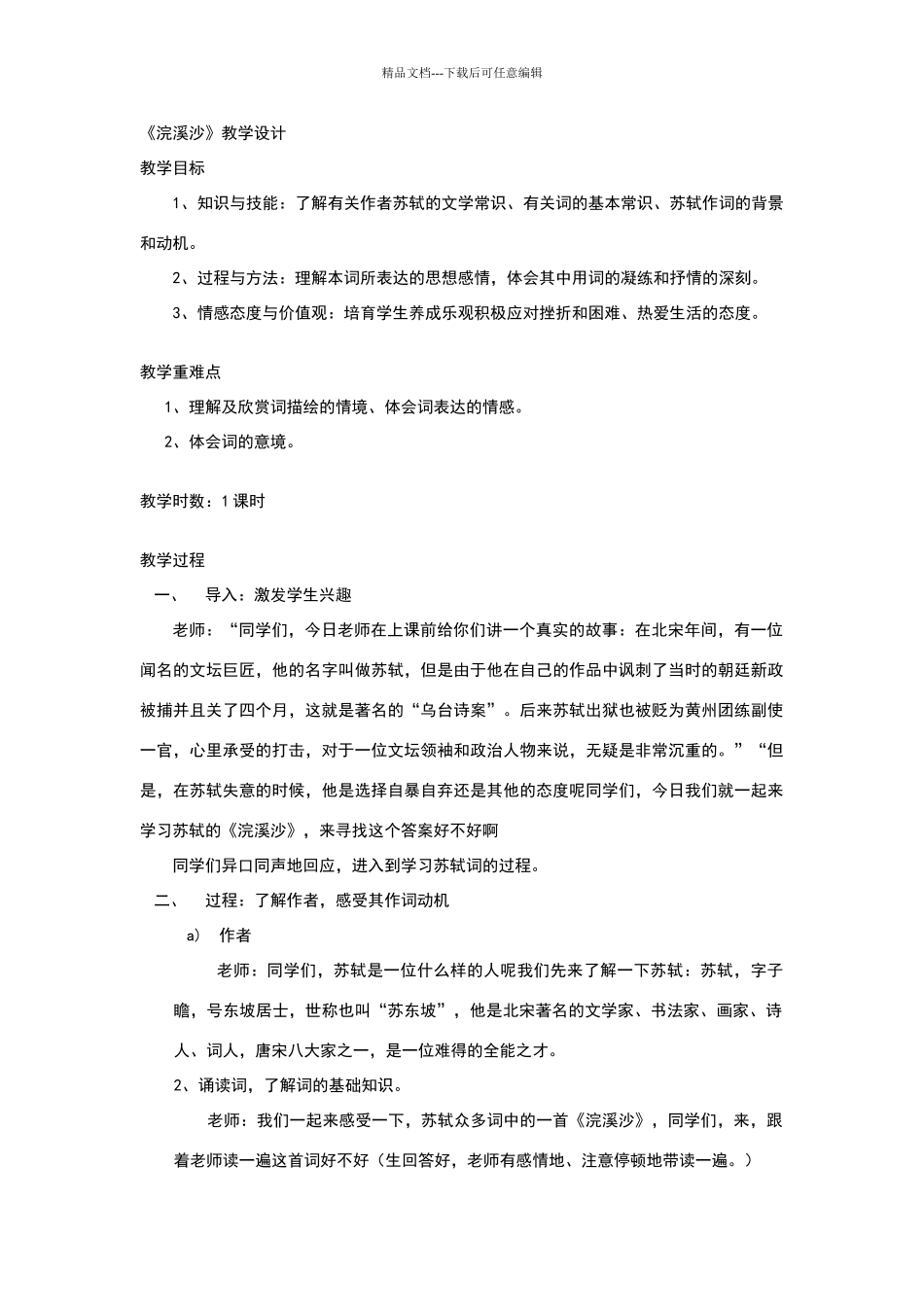 精品文档---下载后可任意编辑

《浣溪沙》教学设计

教学目标

1、知识与技能：了解有关作者苏轼的文学常识、有关词的基本常识、苏轼作词的背景和动机。

2、过程与方法：理解本词所表达的思想感情，体会其中用词的凝练和抒情的深刻。

3、情感态度与价值观：培育学生养成乐观积极应对挫折和困难、热爱生活的态度。

教学重难点

1、理解及欣赏词描绘的情境、体会词表达的情感。

2、体会词的意境。

教学时数：1课时

教学过程

一、 导入：激发学生兴趣

老师：“同学们，今日老师在上课前给你们讲一个真实的故事：在北宋年间，有一位闻名的文坛巨匠，他的名字叫做苏轼，但是由于他在自己的作品中讽刺了当时的朝廷新政被捕并且关了四个月，这就是著名的“乌台诗案”。后来苏轼出狱也被贬为黄州团练副使一官，心里承受的打击，对于一位文坛领袖和政治人物来说，无疑是非常沉重的。”“但是，在苏轼失意的时候，他是选择自暴自弃还是其他的态度呢同学们，今日我们就一起来学习苏轼的《浣溪沙》，来寻找这个答案好不好啊

同学们异口同声地回应，进入到学习苏轼词的过程。

二、 过程：了解作者，感受其作词动机

a） 作者

老师：同学们，苏轼是一位什么样的人呢我们先来了解一下苏轼：苏轼，字子瞻，号东坡居士，世称也叫“苏东坡”，他是北宋著名的文学家、书法家、画家、诗人、词人，唐宋八大家之一，是一位难得的全能之才。

2、诵读词，了解词的基础知识。

老师：我们一起来感受一下，苏轼众多词中的一首《浣溪沙》，同学们，来，跟着老师读一遍这首词好不好（生回答好，老师有感情地、注意停顿地带读一遍。）